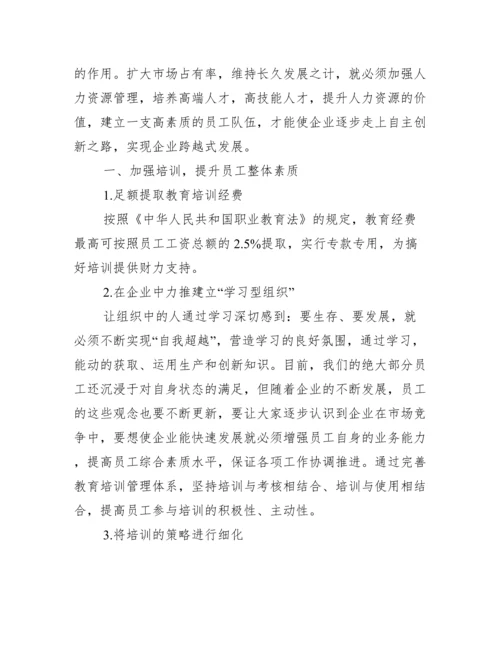 的作用。扩大市场占有率，维持长久发展之计，就必须加强人力资源管理，培养高端人才，高技能人才，提升人力资源的价值，建立一支高素质的员工队伍，才能使企业逐步走上自主创新之路，实现企业跨越式发展。

一、加强培训，提升员工整体素质

1.足额提取教育培训经费

按照《中华人民共和国职业教育法》的规定，教育经费最高可按照员工工资总额的 2.5%提取，实行专款专用，为搞好培训提供财力支持。

2.在企业中力推建立“学习型组织”

让组织中的人通过学习深切感到：要生存、要发展，就必须不断实现“自我超越”，营造学习的良好氛围，通过学习，能动的获取、运用生产和创新知识。目前，我们的绝大部分员工还沉浸于对自身状态的满足，但随着企业的不断发展，员工的这些观念也要不断更新，要让大家逐步认识到企业在市场竞争中，要想使企业能快速发展就必须增强员工自身的业务能力，提高员工综合素质水平，保证各项工作协调推进。通过完善教育培训管理体系，坚持培训与考核相结合、培训与使用相结合，提高员工参与培训的积极性、主动性。

3.将培训的策略进行细化